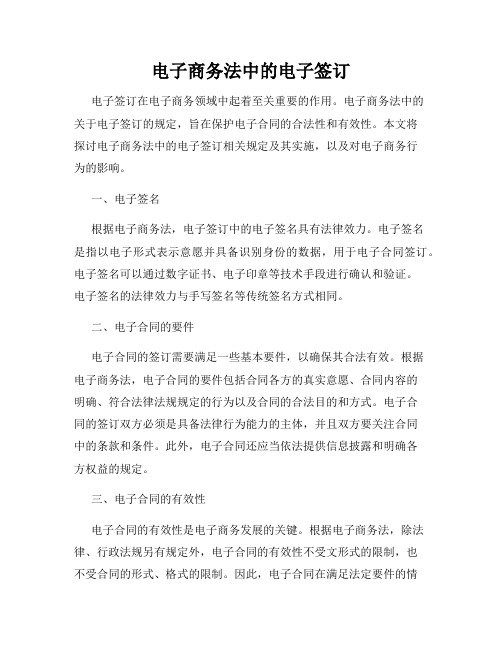 电子商务法中的电子签订

电子签订在电子商务领域中起着至关重要的作用。电子商务法中的关于电子签订的规定，旨在保护电子合同的合法性和有效性。本文将探讨电子商务法中的电子签订相关规定及其实施，以及对电子商务行为的影响。

一、电子签名

根据电子商务法，电子签订中的电子签名具有法律效力。电子签名是指以电子形式表示意愿并具备识别身份的数据，用于电子合同签订。电子签名可以通过数字证书、电子印章等技术手段进行确认和验证。电子签名的法律效力与手写签名等传统签名方式相同。

二、电子合同的要件

电子合同的签订需要满足一些基本要件，以确保其合法有效。根据电子商务法，电子合同的要件包括合同各方的真实意愿、合同内容的明确、符合法律法规规定的行为以及合同的合法目的和方式。电子合同的签订双方必须是具备法律行为能力的主体，并且双方要关注合同中的条款和条件。此外，电子合同还应当依法提供信息披露和明确各方权益的规定。

三、电子合同的有效性

电子合同的有效性是电子商务发展的关键。根据电子商务法，除法律、行政法规另有规定外，电子合同的有效性不受文形式的限制，也不受合同的形式、格式的限制。因此，电子合同在满足法定要件的情